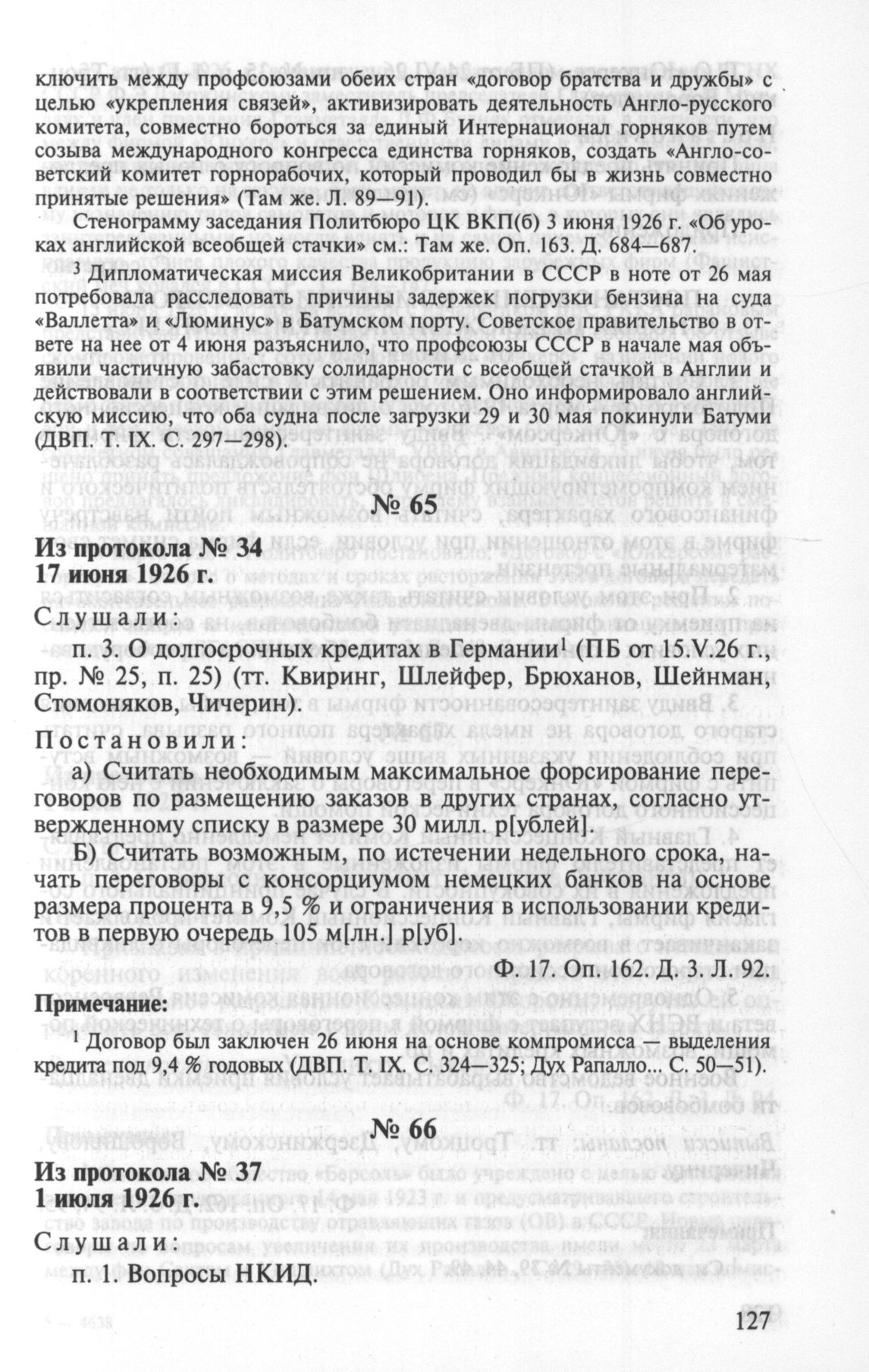 ключить между профсоюзами обеих стран «договор братства и дружбы» с целью «укрепления связей», активизировать деятельность Англо-русского комитета, совместно бороться за единый Интернационал горняков путем созыва международного конгресса единства горняков, создать «Англо-советский комитет горнорабочих, который проводил бы в жизнь совместно принятые решения» (Там же. Л. 89—91).

Стенограмму заседания Политбюро ЦК ВКП(б) 3 июня 1926 г. «Об уроках английской всеобщей стачки» см.: Там же. Оп. 163. Д. 684—687.

$^3$ Дипломатическая миссия Великобритании в СССР в ноте от 26 мая потребовала расследовать причины задержек погрузки бензина на суда «Валлетта» и «Люминус» в Батумском порту. Советское правительство в ответе на нее от 4 июня разъяснило, что профсоюзы СССР в начале мая объявили частичную забастовку солидарности с всеобщей стачкой в Англии и действовали в соответствии с этим решением. Оно информировало английскую миссию, что оба судна после загрузки 29 и 30 мая покинули Батуми (ДВП. Т. IX. С. 297—298).

№ 65

Из протокола № 34
17 июня 1926 г.

Слушали:

п. 3. О долгосрочных кредитах в Германии$^1$ (ПБ от 15.V.26 г., пр. № 25, п. 25) (тт. Квиринг, Шлейфер, Брюханов, Шейнман, Стомоняков, Чичерин).

Постановили:

а) Считать необходимым максимальное форсирование переговоров по размещению заказов в других странах, согласно утвержденному списку в размере 30 милл. р[ублей].

Б) Считать возможным, по истечении недельного срока, начать переговоры с консорциумом немецких банков на основе размера процента в 9,5 % и ограничения в использовании кредитов в первую очередь 105 м[лн.] р[уб].

Ф. 17. Оп. 162. Д. 3. Л. 92.

Примечание:

$^1$ Договор был заключен 26 июня на основе компромисса — выделения кредита под 9,4 % годовых (ДВП. Т. IX. С. 324—325; Дух Рапалло... С. 50—51).

№ 66

Из протокола № 37
1 июля 1926 г.

Слушали:

п. 1. Вопросы НКИД.

127